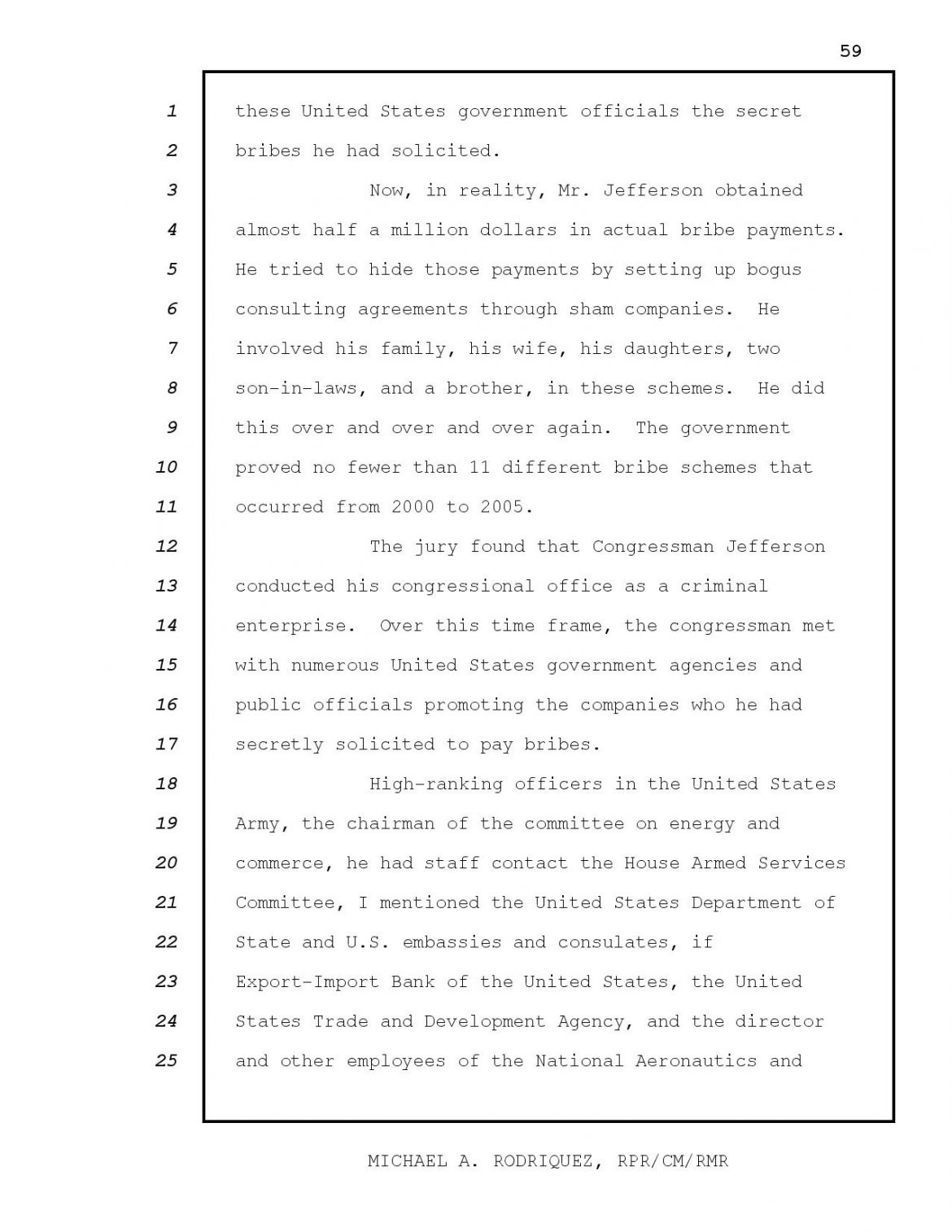 59

1 these United States government officials the secret
2 bribes he had solicited.
3 Now, in reality, Mr. Jefferson obtained
4 almost half a million dollars in actual bribe payments.
5 He tried to hide those payments by setting up bogus
6 consulting agreements through sham companies. He
7 involved his family, his wife, his daughters, two
8 son-in-laws, and a brother, in these schemes. He did
9 this over and over and over again. The government
10 proved no fewer than 11 different bribe schemes that
11 occurred from 2000 to 2005.
12 The jury found that Congressman Jefferson
13 conducted his congressional office as a criminal
14 enterprise. Over this time frame, the congressman met
15 with numerous United States government agencies and
16 public officials promoting the companies who he had
17 secretly solicited to pay bribes.
18 High-ranking officers in the United States
19 Army, the chairman of the committee on energy and
20 commerce, he had staff contact the House Armed Services
21 Committee, I mentioned the United States Department of
22 State and U.S. embassies and consulates, if
23 Export-Import Bank of the United States, the United
24 States Trade and Development Agency, and the director
25 and other employees of the National Aeronautics and

MICHAEL A. RODRIQUEZ, RPR/CM/RMR